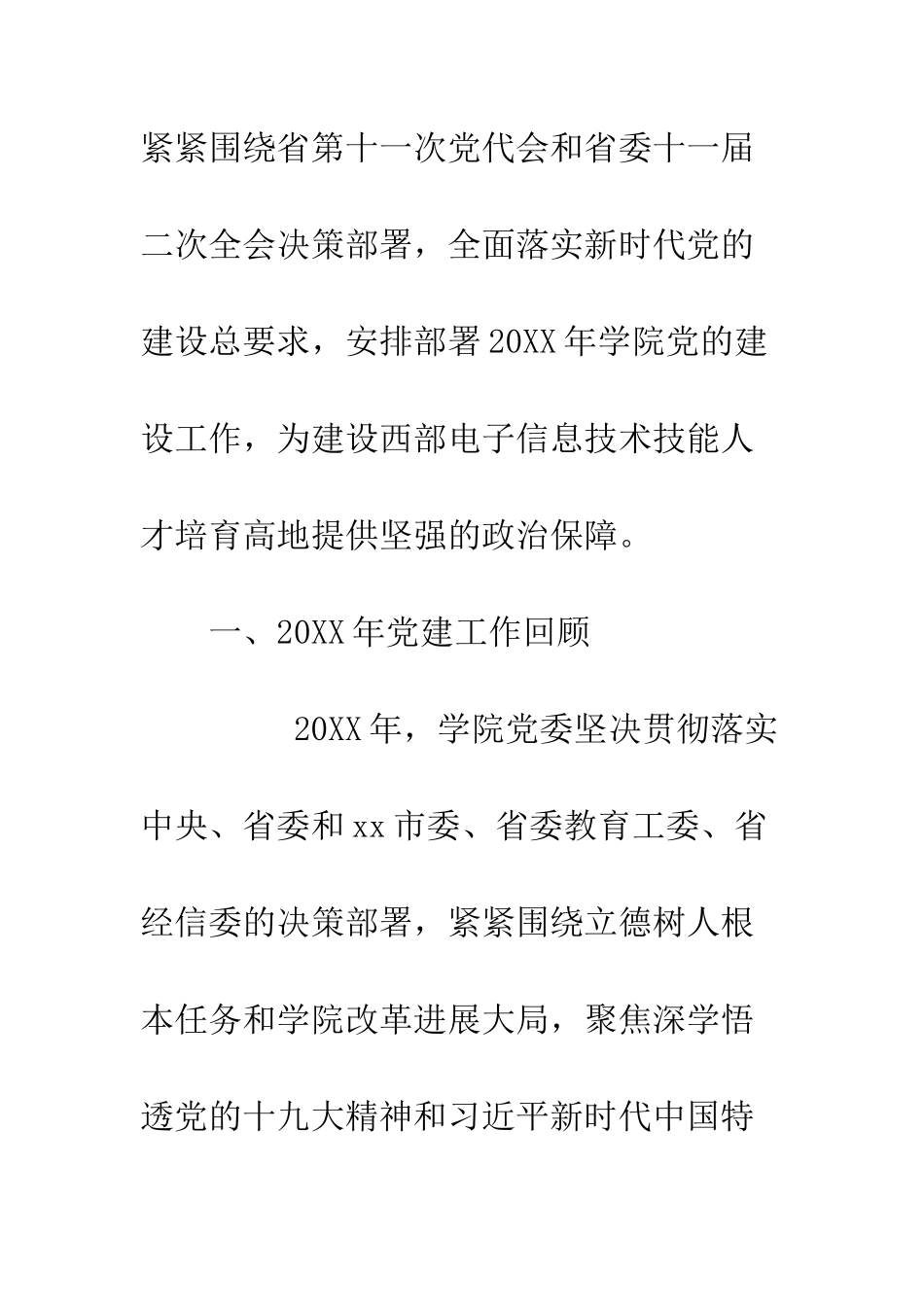 紧紧围绕省第十一次党代会和省委十一届二次全会决策部署，全面落实新时代党的建设总要求，安排部署20XX年学院党的建设工作，为建设西部电子信息技术技能人才培育高地提供坚强的政治保障。

一、20XX年党建工作回顾

20XX年，学院党委坚决贯彻落实中央、省委和xx市委、省委教育工委、省经信委的决策部署，紧紧围绕立德树人根本任务和学院改革进展大局，聚焦深学悟透党的十九大精神和习近平新时代中国特